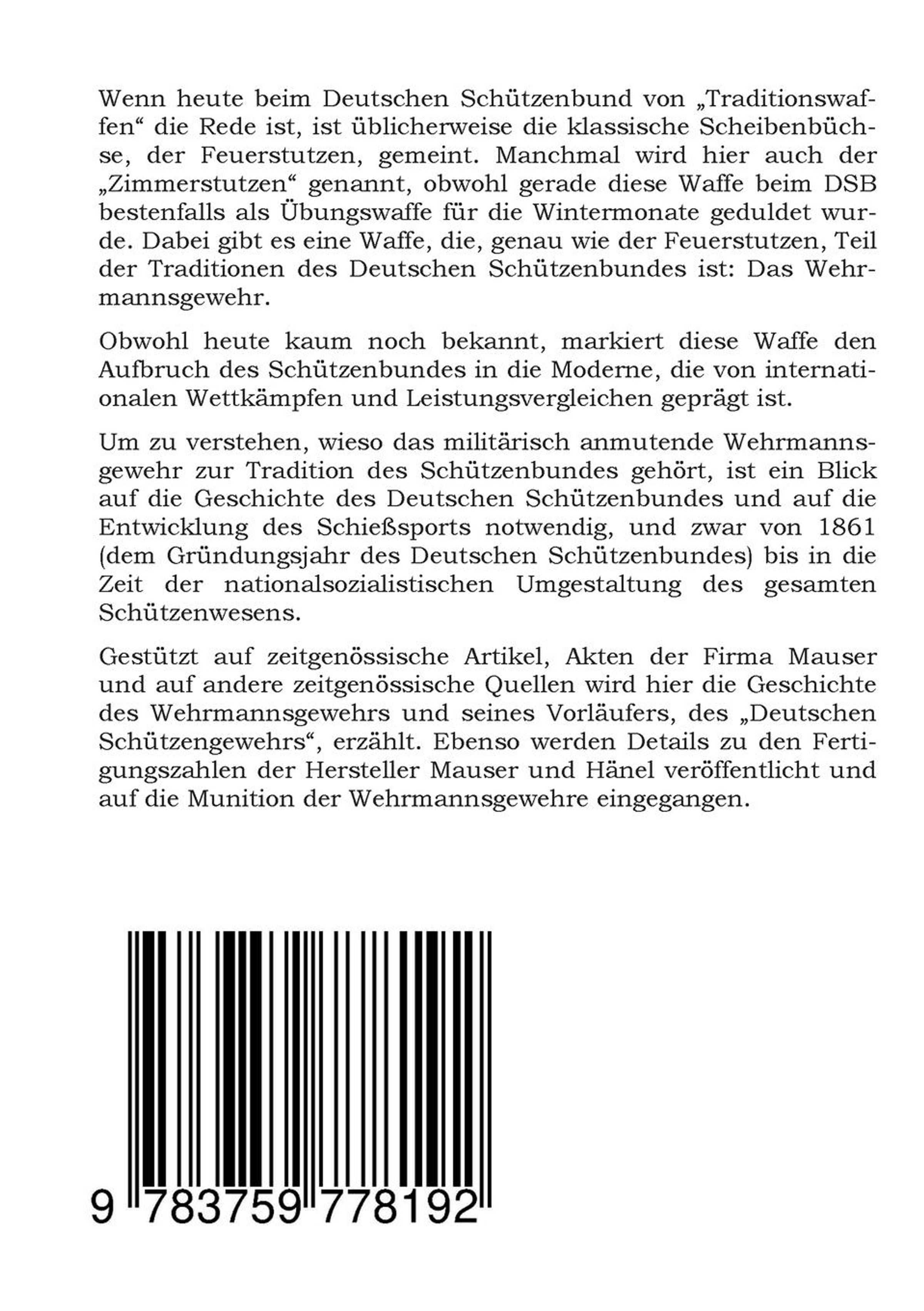 Wenn heute beim Deutschen Schützenbund von „Traditionswaffen“ die Rede ist, ist üblicherweise die klassische Scheibenbüchse, der Feuerstutzen, gemeint. Manchmal wird hier auch der „Zimmerstutzen“ genannt, obwohl gerade diese Waffe beim DSB bestenfalls als Übungswaffe für die Wintermonate geduldet wurde. Dabei gibt es eine Waffe, die, genau wie der Feuerstutzen, Teil der Traditionen des Deutschen Schützenbundes ist: Das Wehrmannsgewehr.

Obwohl heute kaum noch bekannt, markiert diese Waffe den Aufbruch des Schützenbundes in die Moderne, die von internationalen Wettkämpfen und Leistungsvergleichen geprägt ist.

Um zu verstehen, wieso das militärisch anmutende Wehrmannsgewehr zur Tradition des Schützenbundes gehört, ist ein Blick auf die Geschichte des Deutschen Schützenbundes und auf die Entwicklung des Schießsports notwendig, und zwar von 1861 (dem Gründungsjahr des Deutschen Schützenbundes) bis in die Zeit der nationalsozialistischen Umgestaltung des gesamten Schützenwesens.

Gestützt auf zeitgenössische Artikel, Akten der Firma Mauser und auf andere zeitgenössische Quellen wird hier die Geschichte des Wehrmannsgewehrs und seines Vorläufers, des „Deutschen Schützengewehrs“, erzählt. Ebenso werden Details zu den Fertigungszahlen der Hersteller Mauser und Hänel veröffentlicht und auf die Munition der Wehrmannsgewehre eingegangen.

9 783759 778192